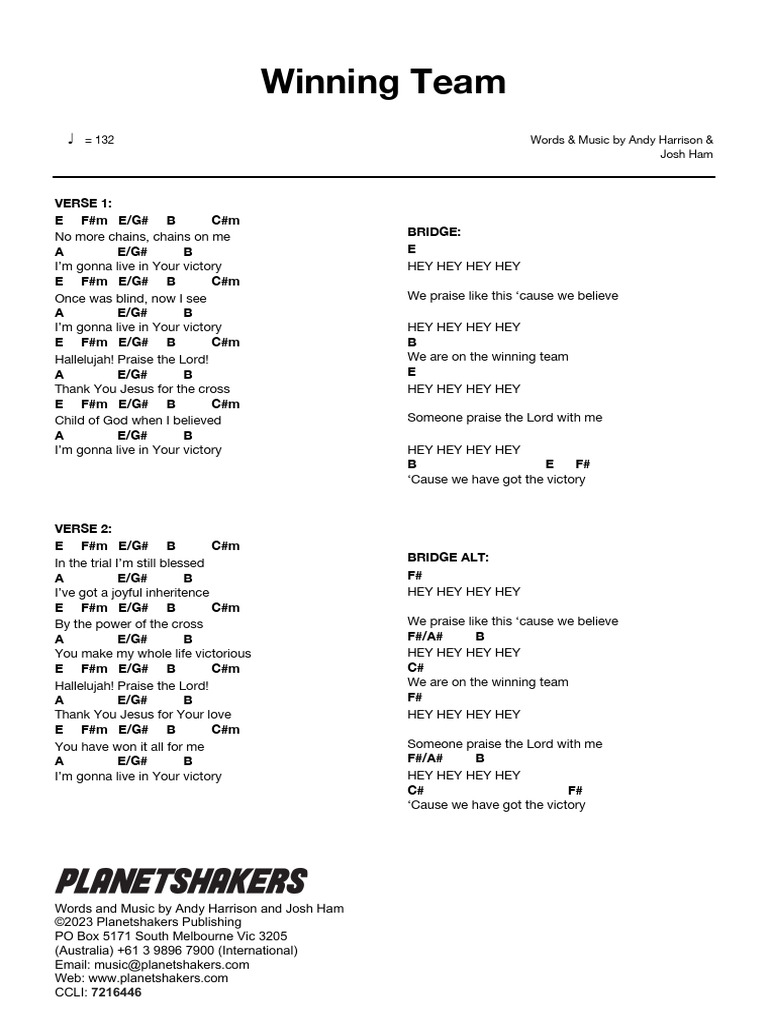 Winning Team

♩ = 132

Words & Music by Andy Harrison & Josh Ham

VERSE 1:
E F#m E/G# B C#m
No more chains, chains on me
A E/G# B
I'm gonna live in Your victory
E F#m E/G# B C#m
Once was blind, now I see
A E/G# B
I'm gonna live in Your victory
E F#m E/G# B C#m
Hallelujah! Praise the Lord!
A E/G# B
Thank You Jesus for the cross
E F#m E/G# B C#m
Child of God when I believed
A E/G# B
I'm gonna live in Your victory

VERSE 2:
E F#m E/G# B C#m
In the trial I'm still blessed
A E/G# B
I've got a joyful inheritence
E F#m E/G# B C#m
By the power of the cross
A E/G# B
You make my whole life victorious
E F#m E/G# B C#m
Hallelujah! Praise the Lord!
A E/G# B
Thank You Jesus for Your love
E F#m E/G# B C#m
You have won it all for me
A E/G# B
I'm gonna live in Your victory

BRIDGE:
E
HEY HEY HEY HEY

We praise like this 'cause we believe

HEY HEY HEY HEY
B
We are on the winning team
E
HEY HEY HEY HEY

Someone praise the Lord with me

HEY HEY HEY HEY
B E F#
'Cause we have got the victory

BRIDGE ALT:
F#
HEY HEY HEY HEY

We praise like this 'cause we believe
F#/A# B
HEY HEY HEY HEY
C#
We are on the winning team
F#
HEY HEY HEY HEY

Someone praise the Lord with me
F#/A# B
HEY HEY HEY HEY
C# F#
'Cause we have got the victory

PLANETSHAKERS
Words and Music by Andy Harrison and Josh Ham
©2023 Planetshakers Publishing
PO Box 5171 South Melbourne Vic 3205
(Australia) +61 3 9896 7900 (International)
Email: music@planetshakers.com
Web: www.planetshakers.com
CCLI: 7216446